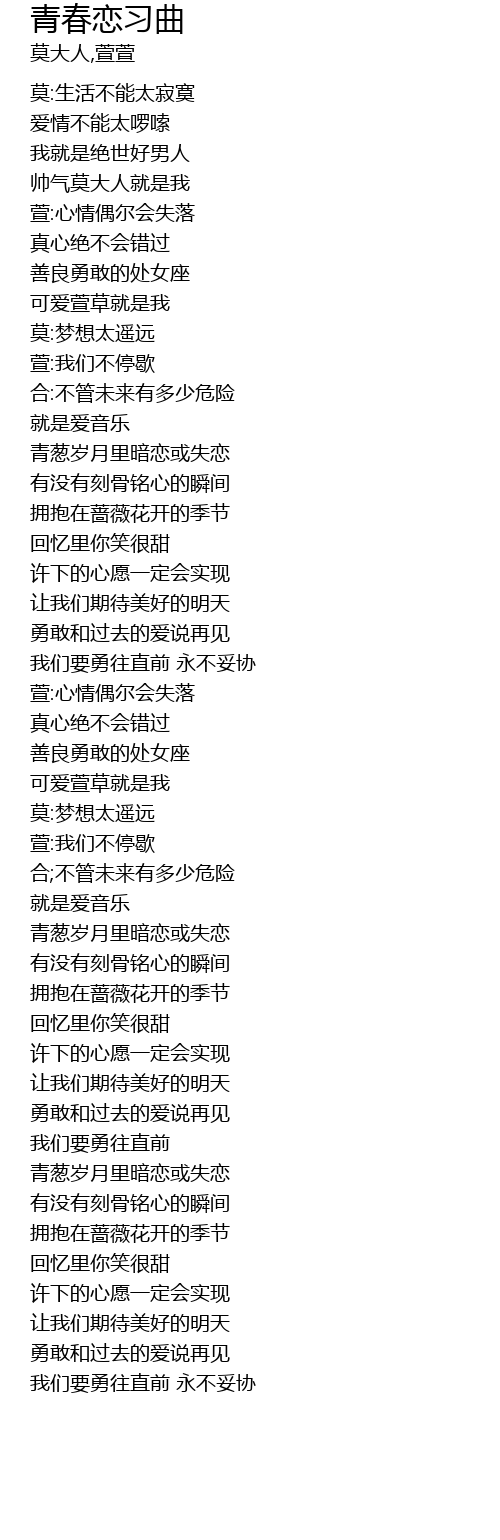 青春恋习曲
莫大人,萱萱

莫:生活不能太寂寞
爱情不能太啰嗦
我就是绝世好男人
帅气莫大人就是我
萱:心情偶尔会失落
真心绝不会错过
善良勇敢的处女座
可爱萱草就是我
莫:梦想太遥远
萱:我们不停歇
合:不管未来有多少危险
就是爱音乐
青葱岁月里暗恋或失恋
有没有刻骨铭心的瞬间
拥抱在蔷薇花开的季节
回忆里你笑很甜
许下的心愿一定会实现
让我们期待美好的明天
勇敢和过去的爱说再见
我们要勇往直前 永不妥协
萱:心情偶尔会失落
真心绝不会错过
善良勇敢的处女座
可爱萱草就是我
莫:梦想太遥远
萱:我们不停歇
合;不管未来有多少危险
就是爱音乐
青葱岁月里暗恋或失恋
有没有刻骨铭心的瞬间
拥抱在蔷薇花开的季节
回忆里你笑很甜
许下的心愿一定会实现
让我们期待美好的明天
勇敢和过去的爱说再见
我们要勇往直前
青葱岁月里暗恋或失恋
有没有刻骨铭心的瞬间
拥抱在蔷薇花开的季节
回忆里你笑很甜
许下的心愿一定会实现
让我们期待美好的明天
勇敢和过去的爱说再见
我们要勇往直前 永不妥协